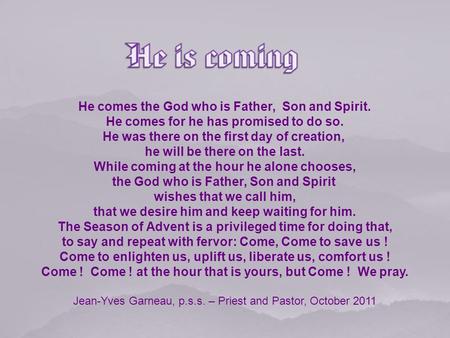 He is coming

He comes the God who is Father,  Son and Spirit.
He comes for he has promised to do so.
He was there on the first day of creation,
he will be there on the last.
While coming at the hour he alone chooses,
the God who is Father, Son and Spirit
wishes that we call him,
that we desire him and keep waiting for him.
The Season of Advent is a privileged time for doing that,
to say and repeat with fervor: Come, Come to save us !
Come to enlighten us, uplift us, liberate us, comfort us !
Come !  Come ! at the hour that is yours, but Come !  We pray.

Jean-Yves Garneau, p.s.s. – Priest and Pastor, October 2011